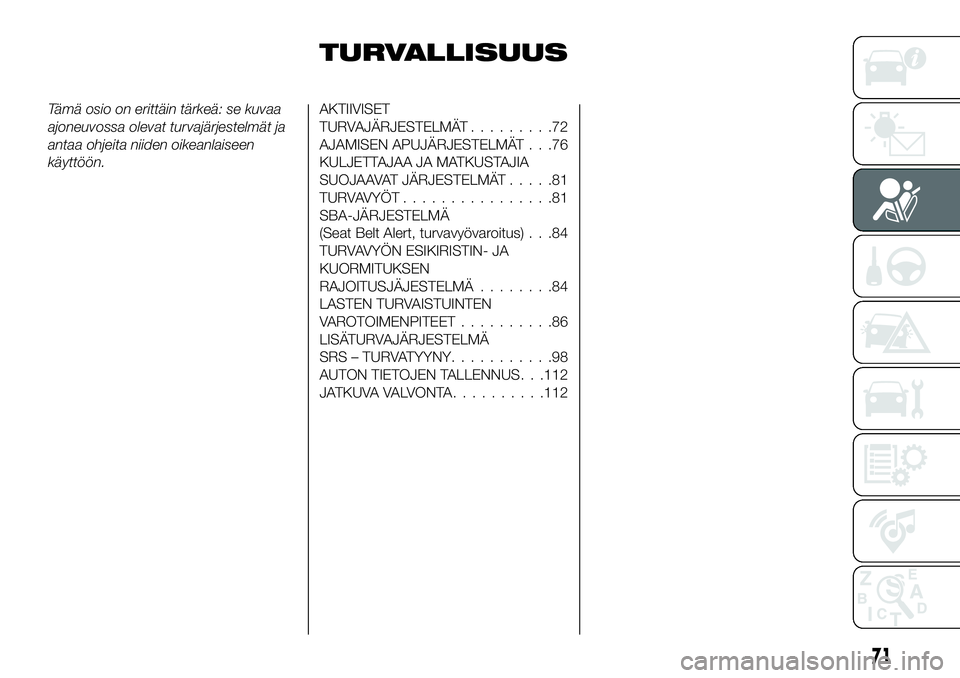 TURVALLISUUS

Tämä osio on erittäin tärkeä: se kuvaa ajoneuvossa olevat turvajärjestelmät ja antaa ohjeita niiden oikeanlaiseen käyttöön.

AKTIIVISET TURVAJÄRJESTELMÄT . . . . . . . . .72
AJAMISEN APUJÄRJESTELMÄT . . .76
KULJETTAJAA JA MATKUSTAJIA SUOJAAVAT JÄRJESTELMÄT . . . . .81
TURVAVYÖT . . . . . . . . . . . . . . . .81
SBA-JÄRJESTELMÄ (Seat Belt Alert, turvavyövaroitus) . . .84
TURVAVYÖN ESIKIRISTIN- JA KUORMITUKSEN RAJOITUSJÄJESTELMÄ . . . . . . . .84
LASTEN TURVAISTUINTEN VAROTOIMENPITEET . . . . . . . . . .86
LISÄTURVAJÄRJESTELMÄ SRS – TURVATYYNY. . . . . . . . . . .98
AUTON TIETOJEN TALLENNUS. . .112
JATKUVA VALVONTA. . . . . . . . . .112

Z E B A C D T

71

carmanualsonline.info